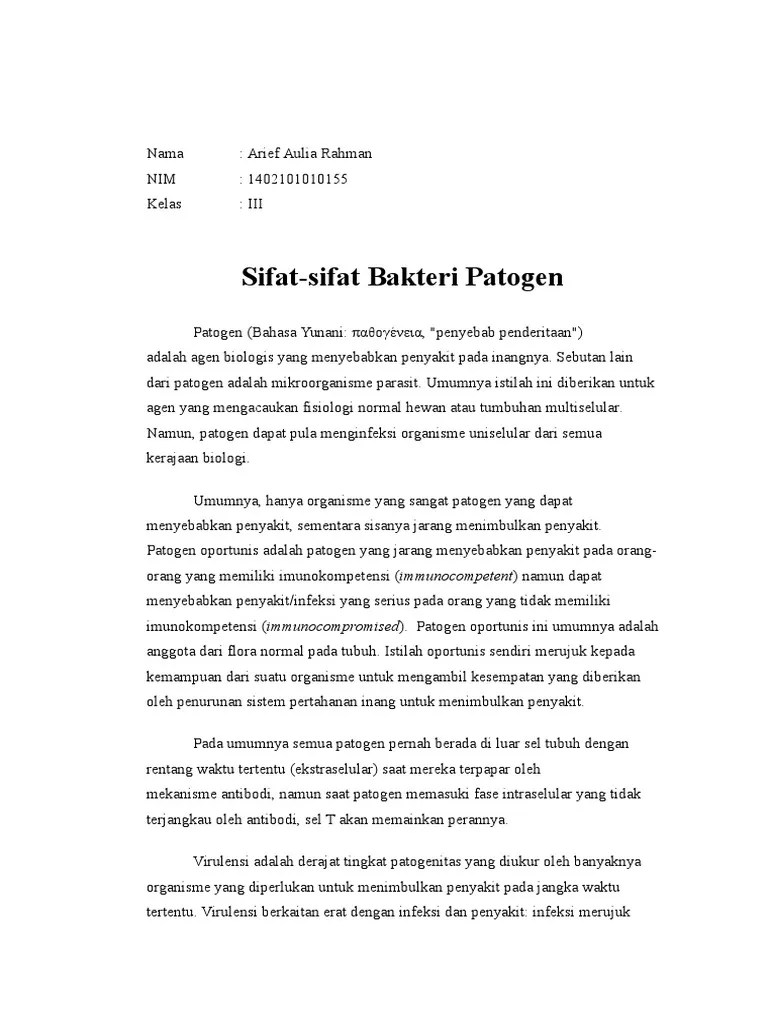 Nama : Arief Aulia Rahman
NIM : 1402101010155
Kelas : III

Sifat-sifat Bakteri Patogen

Patogen (Bahasa Yunani: παθογένεια, "penyebab penderitaan") adalah agen biologis yang menyebabkan penyakit pada inangnya. Sebutan lain dari patogen adalah mikroorganisme parasit. Umumnya istilah ini diberikan untuk agen yang mengacaukan fisiologi normal hewan atau tumbuhan multiselular. Namun, patogen dapat pula menginfeksi organisme uniselular dari semua kerajaan biologi.

Umumnya, hanya organisme yang sangat patogen yang dapat menyebabkan penyakit, sementara sisanya jarang menimbulkan penyakit. Patogen oportunis adalah patogen yang jarang menyebabkan penyakit pada orang-orang yang memiliki imunokompetensi (immunocompetent) namun dapat menyebabkan penyakit/infeksi yang serius pada orang yang tidak memiliki imunokompetensi (immunocompromised). Patogen oportunis ini umumnya adalah anggota dari flora normal pada tubuh. Istilah oportunis sendiri merujuk kepada kemampuan dari suatu organisme untuk mengambil kesempatan yang diberikan oleh penurunan sistem pertahanan inang untuk menimbulkan penyakit.

Pada umumnya semua patogen pernah berada di luar sel tubuh dengan rentang waktu tertentu (ekstraselular) saat mereka terpapar oleh mekanisme antibodi, namun saat patogen memasuki fase intraselular yang tidak terjangkau oleh antibodi, sel T akan memainkan perannya.

Virulensi adalah derajat tingkat patogenitas yang diukur oleh banyaknya organisme yang diperlukan untuk menimbulkan penyakit pada jangka waktu tertentu. Virulensi berkaitan erat dengan infeksi dan penyakit: infeksi merujuk